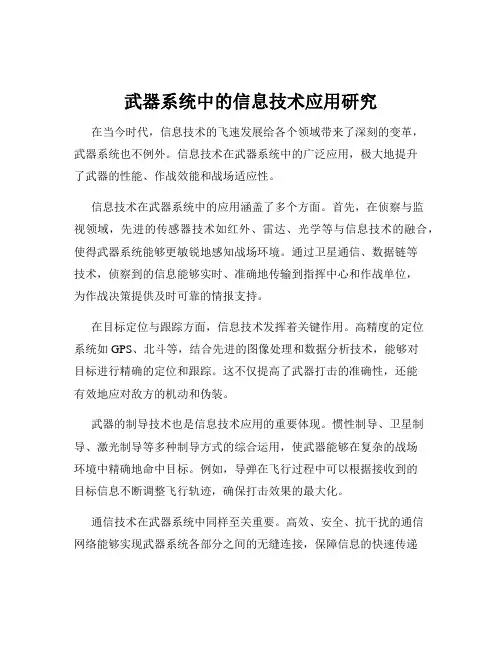 武器系统中的信息技术应用研究

在当今时代，信息技术的飞速发展给各个领域带来了深刻的变革，武器系统也不例外。信息技术在武器系统中的广泛应用，极大地提升了武器的性能、作战效能和战场适应性。

信息技术在武器系统中的应用涵盖了多个方面。首先，在侦察与监视领域，先进的传感器技术如红外、雷达、光学等与信息技术的融合，使得武器系统能够更敏锐地感知战场环境。通过卫星通信、数据链等技术，侦察到的信息能够实时、准确地传输到指挥中心和作战单位，为作战决策提供及时可靠的情报支持。

在目标定位与跟踪方面，信息技术发挥着关键作用。高精度的定位系统如 GPS、北斗等，结合先进的图像处理和数据分析技术，能够对目标进行精确的定位和跟踪。这不仅提高了武器打击的准确性，还能有效地应对敌方的机动和伪装。

武器的制导技术也是信息技术应用的重要体现。惯性制导、卫星制导、激光制导等多种制导方式的综合运用，使武器能够在复杂的战场环境中精确地命中目标。例如，导弹在飞行过程中可以根据接收到的目标信息不断调整飞行轨迹，确保打击效果的最大化。

通信技术在武器系统中同样至关重要。高效、安全、抗干扰的通信网络能够实现武器系统各部分之间的无缝连接，保障信息的快速传递